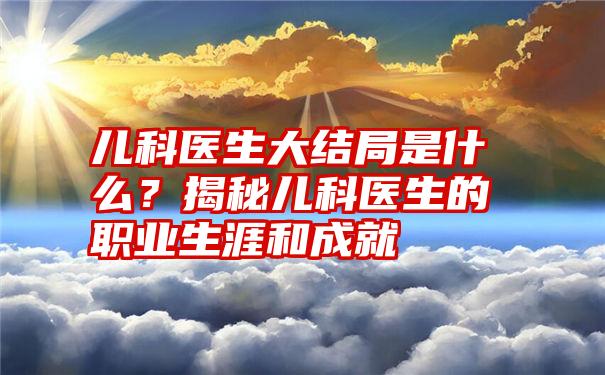 儿科医生大结局是什么？揭秘儿科医生的职业生涯和成就